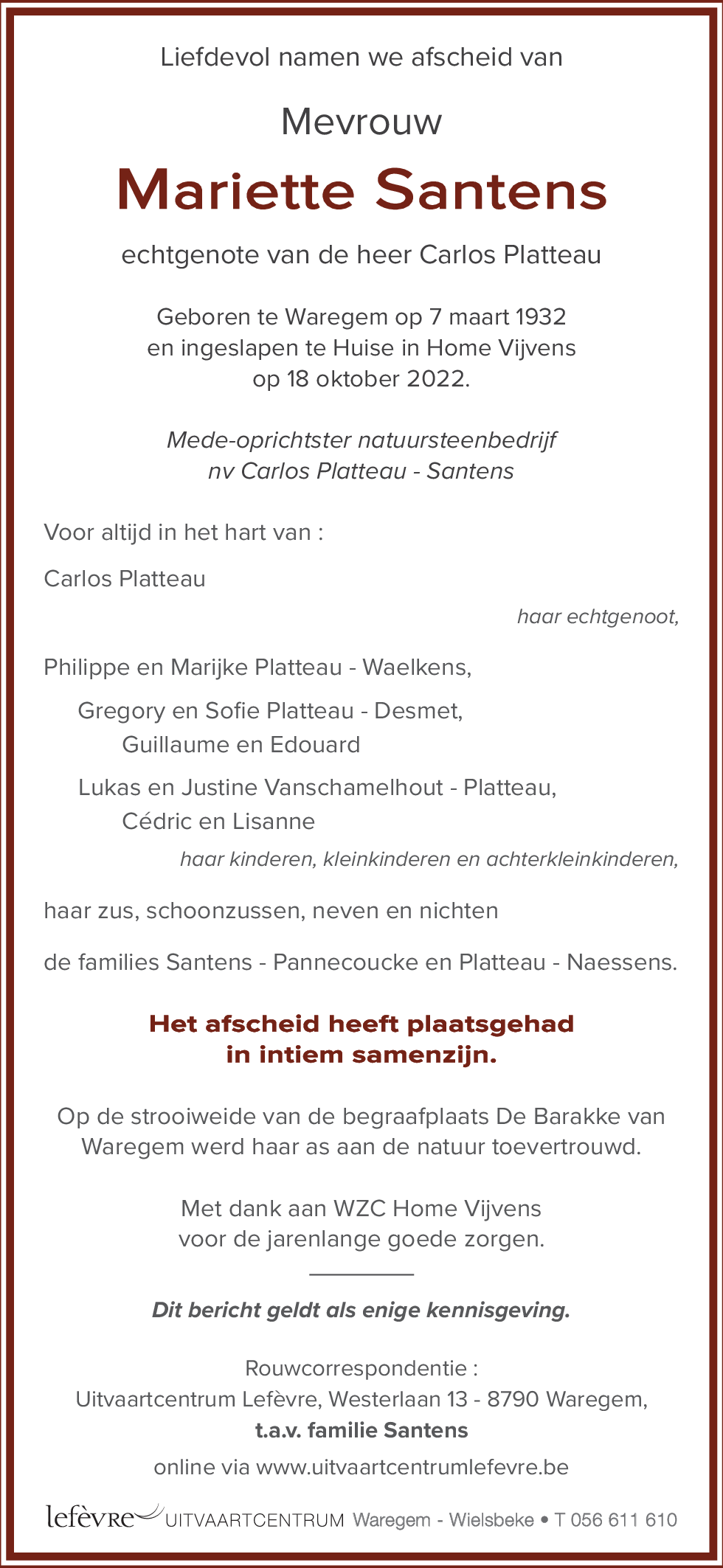 Liefdevol namen we afscheid van

Mevrouw

Mariette Santens

echtgenote van de heer Carlos Platteau

Geboren te Waregem op 7 maart 1932
en ingeslapen te Huise in Home Vijvens
op 18 oktober 2022.

Mede-oprichtster natuursteenbedrijf
nv Carlos Platteau - Santens

Voor altijd in het hart van :

Carlos Platteau

haar echtgenoot,

Philippe en Marijke Platteau - Waelkens,

Gregory en Sofie Platteau - Desmet,
Guillaume en Edouard

Lukas en Justine Vanschamelhout - Platteau,
Cédric en Lisanne

haar kinderen, kleinkinderen en achterkleinkinderen,

haar zus, schoonzussen, neven en nichten

de families Santens - Pannecoucke en Platteau - Naessens.

Het afscheid heeft plaatsgehad
in intiem samenzijn.

Op de strooiweide van de begraafplaats De Barakke van Waregem werd haar as aan de natuur toevertrouwd.

Met dank aan WZC Home Vijvens
voor de jarenlange goede zorgen.

Dit bericht geldt als enige kennisgeving.

Rouwcorrespondentie :
Uitvaartcentrum Lefèvre, Westerlaan 13 - 8790 Waregem,
t.a.v. familie Santens

online via www.uitvaartcentrumlefevre.be

lefèvre UITVAARTCENTRUM Waregem - Wielsbeke • T 056 611 610